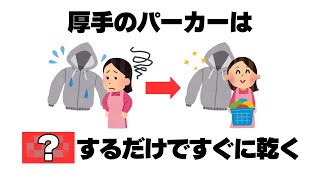 厚手のパーカーは

? するだけですぐに乾く